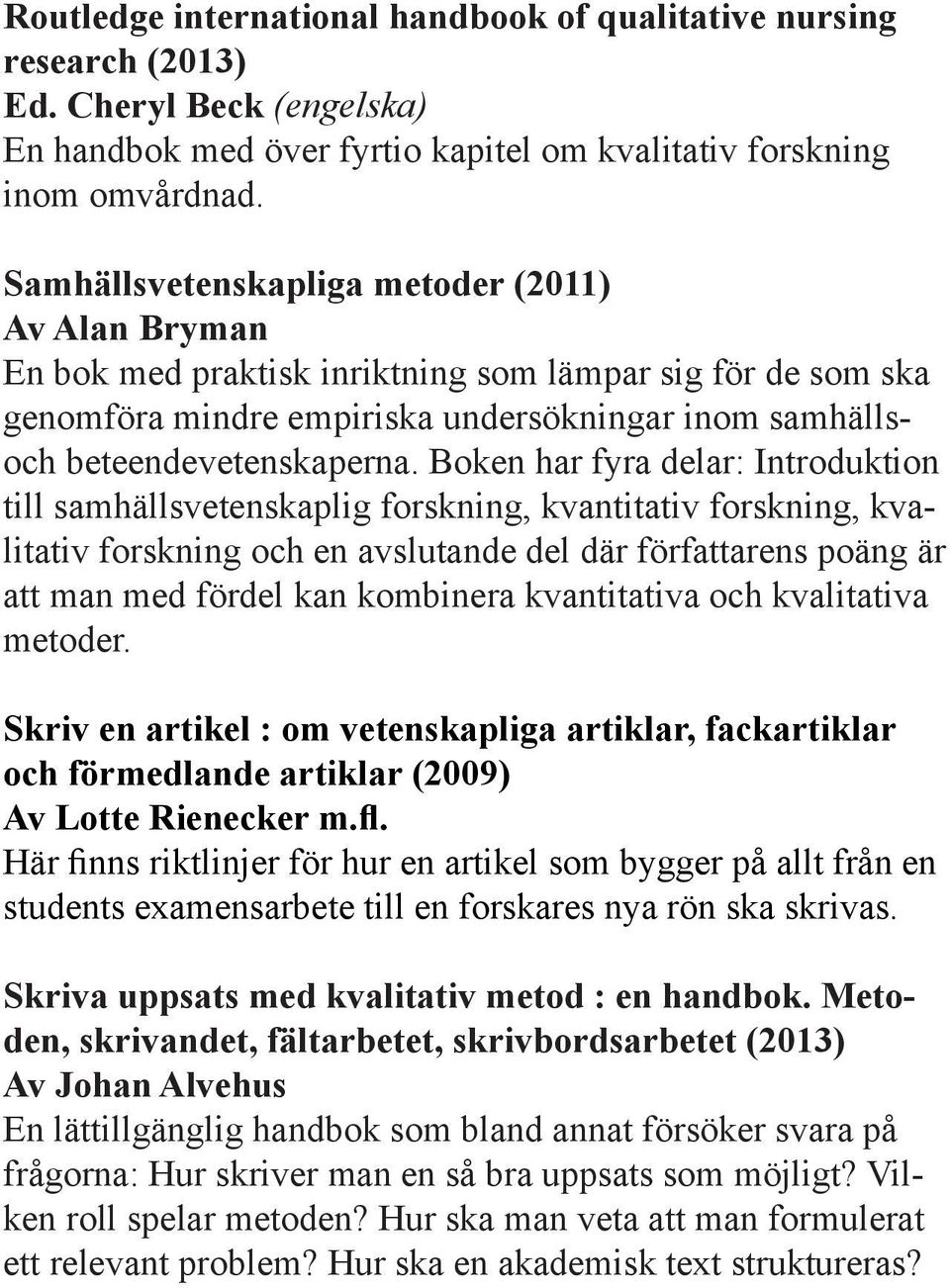 Routledge international handbook of qualitative nursing research (2013)
Ed. Cheryl Beck (engelska)
En handbok med över fyrtio kapitel om kvalitativ forskning inom omvårdnad.

Samhällsvetenskapliga metoder (2011)
Av Alan Bryman
En bok med praktisk inriktning som lämpar sig för de som ska genomföra mindre empiriska undersökningar inom samhälls- och beteendevetenskaperna. Boken har fyra delar: Introduktion till samhällsvetenskaplig forskning, kvantitativ forskning, kvalitativ forskning och en avslutande del där författarens poäng är att man med fördel kan kombinera kvantitativa och kvalitativa metoder.

Skriv en artikel : om vetenskapliga artiklar, fackartiklar och förmedlande artiklar (2009)
Av Lotte Rienecker m.fl.
Här finns riktlinjer för hur en artikel som bygger på allt från en students examensarbete till en forskares nya rön ska skrivas.

Skriva uppsats med kvalitativ metod : en handbok. Metoden, skrivandet, fältarbetet, skrivbordsarbetet (2013)
Av Johan Alvehus
En lättillgänglig handbok som bland annat försöker svara på frågorna: Hur skriver man en så bra uppsats som möjligt? Vilken roll spelar metoden? Hur ska man veta att man formulerat ett relevant problem? Hur ska en akademisk text struktureras?